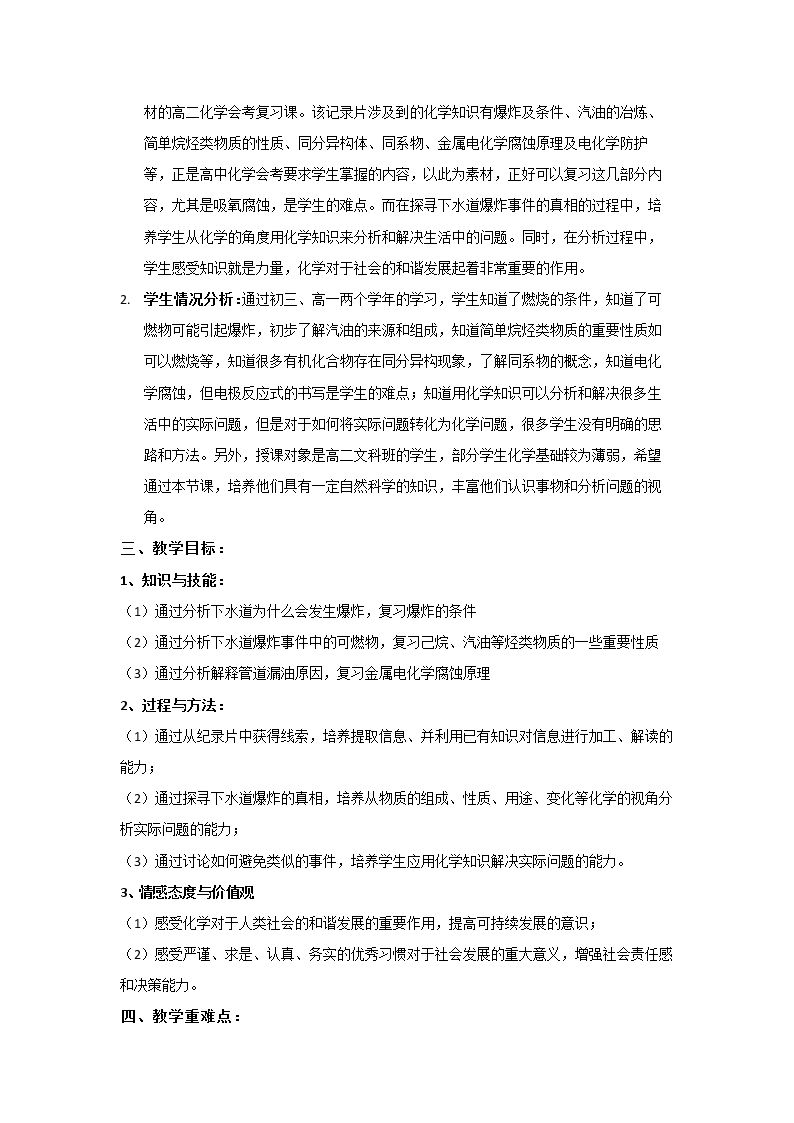 材的高二化学会考复习课。该记录片涉及到的化学知识有爆炸及条件、汽油的冶炼、简单烷烃类物质的性质、同分异构体、同系物、金属电化学腐蚀原理及电化学防护等，正是高中化学会考要求学生掌握的内容，以此为素材，正好可以复习这几部分内容，尤其是吸氧腐蚀，是学生的难点。而在探寻下水道爆炸事件的真相的过程中，培养学生从化学的角度用化学知识来分析和解决生活中的问题。同时，在分析过程中，学生感受知识就是力量，化学对于社会的和谐发展起着非常重要的作用。

2. 学生情况分析：通过初三、高一两个学年的学习，学生知道了燃烧的条件，知道了可燃物可能引起爆炸，初步了解汽油的来源和组成，知道简单烷烃类物质的重要性质如可以燃烧等，知道很多有机化合物存在同分异构现象，了解同系物的概念，知道电化学腐蚀，但电极反应式的书写是学生的难点；知道用化学知识可以分析和解决很多生活中的实际问题，但是对于如何将实际问题转化为化学问题，很多学生没有明确的思路和方法。另外，授课对象是高二文科班的学生，部分学生化学基础较为薄弱，希望通过本节课，培养他们具有一定自然科学的知识，丰富他们认识事物和分析问题的视角。

三、教学目标：

1、知识与技能：

（1）通过分析下水道为什么会发生爆炸，复习爆炸的条件

（2）通过分析下水道爆炸事件中的可燃物，复习己烷、汽油等烃类物质的一些重要性质

（3）通过分析解释管道漏油原因，复习金属电化学腐蚀原理

2、过程与方法：

（1）通过从纪录片中获得线索，培养提取信息、并利用已有知识对信息进行加工、解读的能力；

（2）通过探寻下水道爆炸的真相，培养从物质的组成、性质、用途、变化等化学的视角分析实际问题的能力；

（3）通过讨论如何避免类似的事件，培养学生应用化学知识解决实际问题的能力。

3、情感态度与价值观

（1）感受化学对于人类社会的和谐发展的重要作用，提高可持续发展的意识；

（2）感受严谨、求是、认真、务实的优秀习惯对于社会发展的重大意义，增强社会责任感和决策能力。

四、教学重难点：